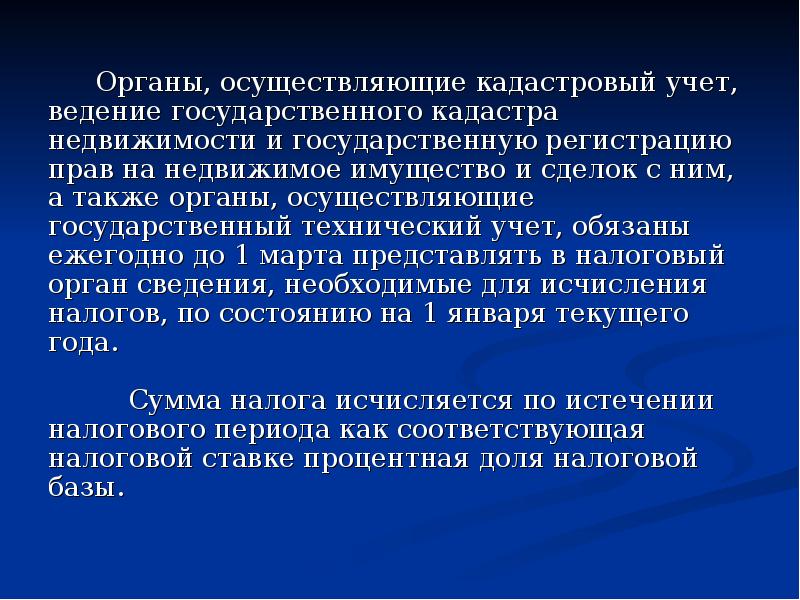 Органы, осуществляющие кадастровый учет, ведение государственного кадастра недвижимости и государственную регистрацию прав на недвижимое имущество и сделок с ним, а также органы, осуществляющие государственный технический учет, обязаны ежегодно до 1 марта представлять в налоговый орган сведения, необходимые для исчисления налогов, по состоянию на 1 января текущего года.

Сумма налога исчисляется по истечении налогового периода как соответствующая налоговой ставке процентная доля налоговой базы.